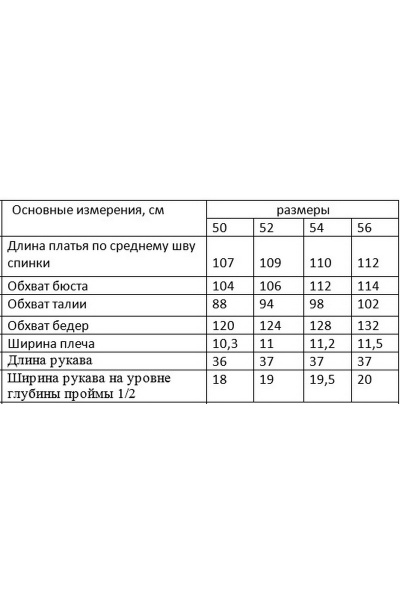 | Основные измерения, см | размеры | | | |
|---|---|---|---|---|
| | 50 | 52 | 54 | 56 |
| Длина платья по среднему шву спинки | 107 | 109 | 110 | 112 |
| Обхват бюста | 104 | 106 | 112 | 114 |
| Обхват талии | 88 | 94 | 98 | 102 |
| Обхват бедер | 120 | 124 | 128 | 132 |
| Ширина плеча | 10,3 | 11 | 11,2 | 11,5 |
| Длина рукава | 36 | 37 | 37 | 37 |
| Ширина рукава на уровне глубины проймы 1/2 | 18 | 19 | 19,5 | 20 |